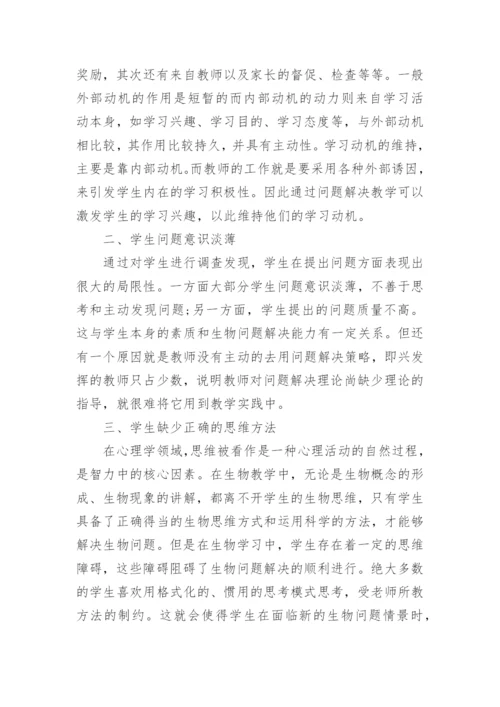 奖励，其次还有来自教师以及家长的督促、检查等等。一般外部动机的作用是短暂的而内部动机的动力则来自学习活动本身，如学习兴趣、学习目的、学习态度等，与外部动机相比较，其作用比较持久，并具有主动性。学习动机的维持，主要是靠内部动机。而教师的工作就是要采用各种外部诱因，来引发学生内在的学习积极性。因此通过问题解决教学可以激发学生的学习兴趣，以此维持他们的学习动机。

二、学生问题意识淡薄

通过对学生进行调查发现，学生在提出问题方面表现出很大的局限性。一方面大部分学生问题意识淡薄，不善于思考和主动发现问题；另一方面，学生提出的问题质量不高。这与学生本身的素质和生物问题解决能力有一定关系。但还有一个原因就是教师没有主动的去用问题解决策略，即兴发挥的教师只占少数，说明教师对问题解决理论尚缺少理论的指导，就很难将它用到教学实践中。

三、学生缺少正确的思维方法

在心理学领域，思维被看作是一种心理活动的自然过程，是智力中的核心因素。在生物教学中，无论是生物概念的形成、生物现象的讲解，都离不开学生的生物思维，只有学生具备了正确得当的生物思维方式和运用科学的方法，才能够解决生物问题。但是在生物学习中，学生存在着一定的思维障碍，这些障碍阻碍了生物问题解决的顺利进行。绝大多数的学生喜欢用格式化的、惯用的思考模式思考，受老师所教方法的制约。这就会使得学生在面临新的生物问题情景时，